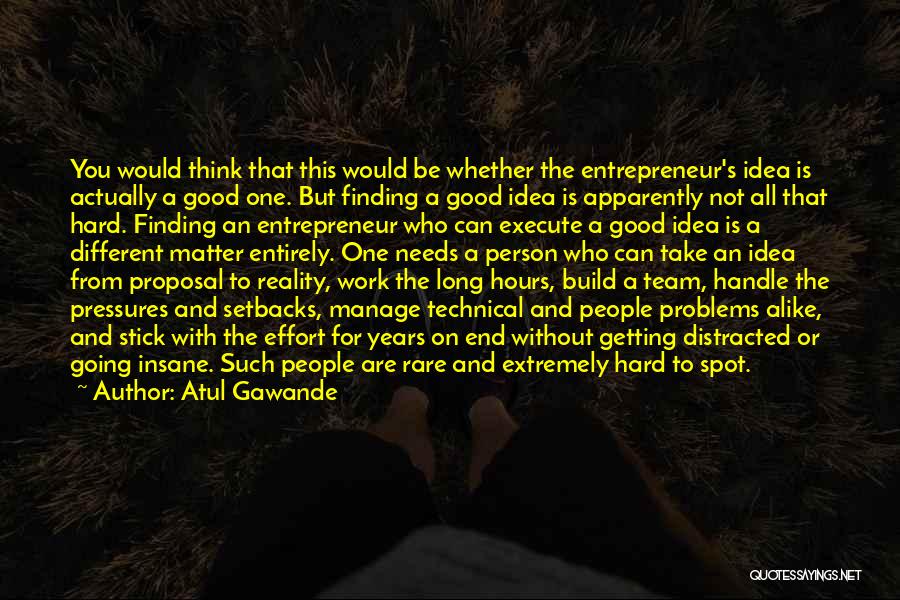 You would think that this would be whether the entrepreneur's idea is actually a good one. But finding a good idea is apparently not all that hard. Finding an entrepreneur who can execute a good idea is a different matter entirely. One needs a person who can take an idea from proposal to reality, work the long hours, build a team, handle the pressures and setbacks, manage technical and people problems alike, and stick with the effort for years on end without getting distracted or going insane. Such people are rare and extremely hard to spot.

~ Author: Atul Gawande

QUOTESSAYINGS.NET